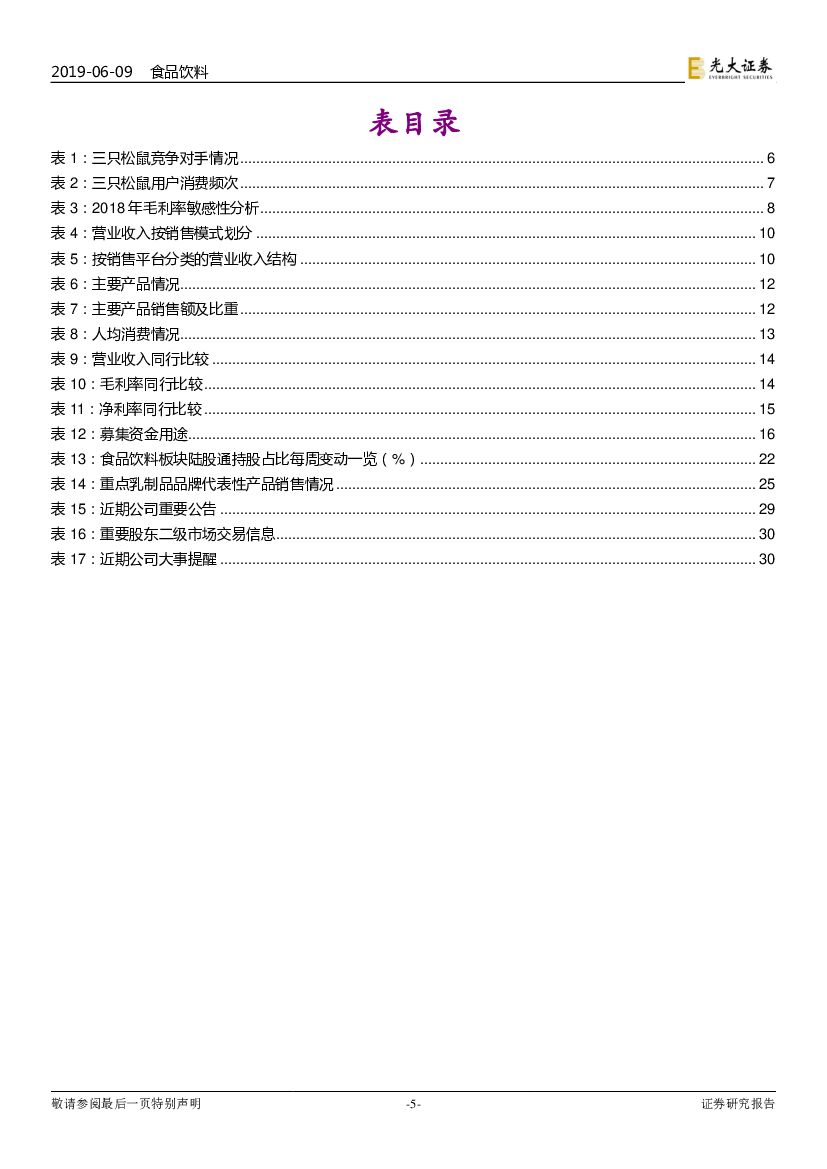 2019-06-09　食品饮料

光大证券 EVERBRIGHT SECURITIES

表目录

表 1：三只松鼠竞争对手情况 ........ 6
表 2：三只松鼠用户消费频次 ........ 7
表 3：2018 年毛利率敏感性分析 ........ 8
表 4：营业收入按销售模式划分 ........ 10
表 5：按销售平台分类的营业收入结构 ........ 10
表 6：主要产品情况 ........ 12
表 7：主要产品销售额及比重 ........ 12
表 8：人均消费情况 ........ 13
表 9：营业收入同行比较 ........ 14
表 10：毛利率同行比较 ........ 14
表 11：净利率同行比较 ........ 15
表 12：募集资金用途 ........ 16
表 13：食品饮料板块陆股通持股占比每周变动一览（%） ........ 22
表 14：重点乳制品品牌代表性产品销售情况 ........ 25
表 15：近期公司重要公告 ........ 29
表 16：重要股东二级市场交易信息 ........ 30
表 17：近期公司大事提醒 ........ 30

敬请参阅最后一页特别声明　-5-　证券研究报告